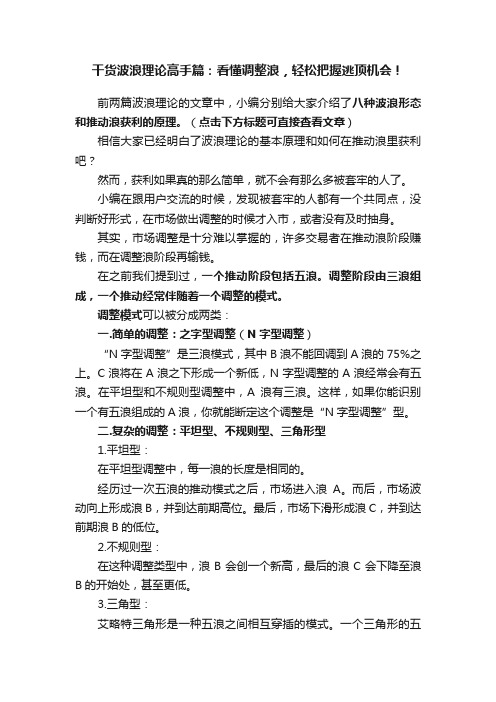 干货波浪理论高手篇：看懂调整浪，轻松把握逃顶机会！

前两篇波浪理论的文章中，小编分别给大家介绍了八种波浪形态和推动浪获利的原理。（点击下方标题可直接查看文章）

相信大家已经明白了波浪理论的基本原理和如何在推动浪里获利吧？

然而，获利如果真的那么简单，就不会有那么多被套牢的人了。

小编在跟用户交流的时候，发现被套牢的人都有一个共同点，没判断好形式，在市场做出调整的时候才入市，或者没有及时抽身。

其实，市场调整是十分难以掌握的，许多交易者在推动浪阶段赚钱，而在调整浪阶段再输钱。

在之前我们提到过，一个推动阶段包括五浪。调整阶段由三浪组成，一个推动经常伴随着一个调整的模式。

调整模式可以被分成两类：

一.简单的调整：之字型调整（N 字型调整）

“N 字型调整”是三浪模式，其中 B 浪不能回调到 A 浪的 75%之上。C 浪将在 A 浪之下形成一个新低，N 字型调整的 A 浪经常会有五浪。在平坦型和不规则型调整中，A 浪有三浪。这样，如果你能识别一个有五浪组成的 A 浪，你就能断定这个调整是“N 字型调整”型。

二.复杂的调整：平坦型、不规则型、三角形型

1.平坦型：

在平坦型调整中，每一浪的长度是相同的。

经历过一次五浪的推动模式之后，市场进入浪 A。而后，市场波动向上形成浪 B，并到达前期高位。最后，市场下滑形成浪 C，并到达前期浪 B 的低位。

2.不规则型：

在这种调整类型中，浪 B 会创一个新高，最后的浪 C 会下降至浪 B 的开始处，甚至更低。

3.三角型：

艾略特三角形是一种五浪之间相互穿插的模式。一个三角形的五